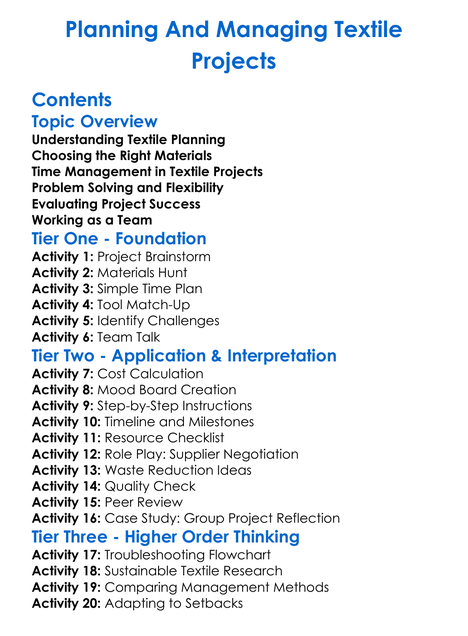 Planning And Managing Textile Projects

Contents

Topic Overview

Understanding Textile Planning
Choosing the Right Materials
Time Management in Textile Projects
Problem Solving and Flexibility
Evaluating Project Success
Working as a Team

Tier One - Foundation

Activity 1: Project Brainstorm
Activity 2: Materials Hunt
Activity 3: Simple Time Plan
Activity 4: Tool Match-Up
Activity 5: Identify Challenges
Activity 6: Team Talk

Tier Two - Application & Interpretation

Activity 7: Cost Calculation
Activity 8: Mood Board Creation
Activity 9: Step-by-Step Instructions
Activity 10: Timeline and Milestones
Activity 11: Resource Checklist
Activity 12: Role Play: Supplier Negotiation
Activity 13: Waste Reduction Ideas
Activity 14: Quality Check
Activity 15: Peer Review
Activity 16: Case Study: Group Project Reflection

Tier Three - Higher Order Thinking

Activity 17: Troubleshooting Flowchart
Activity 18: Sustainable Textile Research
Activity 19: Comparing Management Methods
Activity 20: Adapting to Setbacks